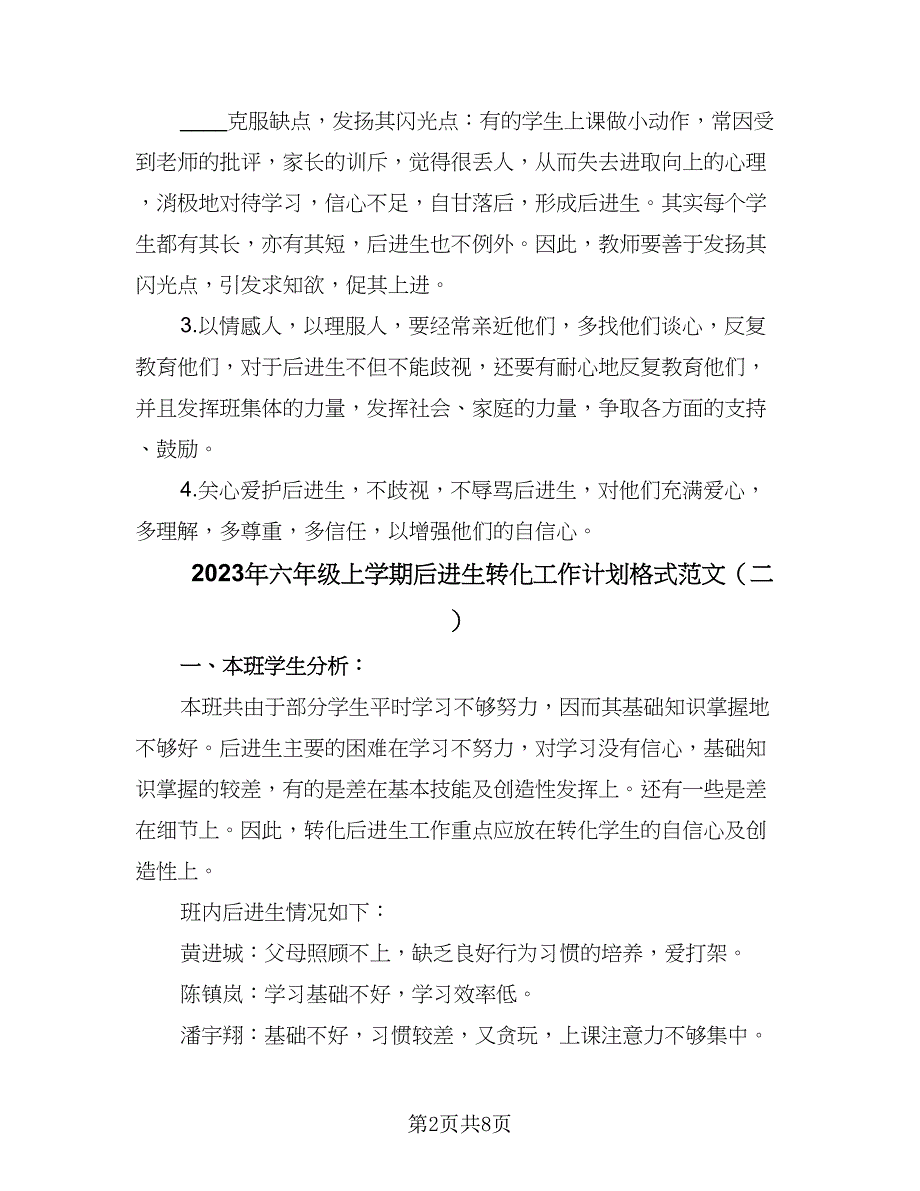 ____克服缺点，发扬其闪光点：有的学生上课做小动作，常因受到老师的批评，家长的训斥，觉得很丢人，从而失去进取向上的心理，消极地对待学习，信心不足，自甘落后，形成后进生。其实每个学生都有其长，亦有其短，后进生也不例外。因此，教师要善于发扬其闪光点，引发求知欲，促其上进。

3.以情感人，以理服人，要经常亲近他们，多找他们谈心，反复教育他们，对于后进生不但不能歧视，还要有耐心地反复教育他们，并且发挥班集体的力量，发挥社会、家庭的力量，争取各方面的支持、鼓励。

4.关心爱护后进生，不歧视，不辱骂后进生，对他们充满爱心，多理解，多尊重，多信任，以增强他们的自信心。

2023年六年级上学期后进生转化工作计划格式范文（二）

一、本班学生分析：

本班共由于部分学生平时学习不够努力，因而其基础知识掌握地不够好。后进生主要的困难在学习不努力，对学习没有信心，基础知识掌握的较差，有的是差在基本技能及创造性发挥上。还有一些是差在细节上。因此，转化后进生工作重点应放在转化学生的自信心及创造性上。

班内后进生情况如下：

黄进城：父母照顾不上，缺乏良好行为习惯的培养，爱打架。

陈镇岚：学习基础不好，学习效率低。

潘宇翔：基础不好，习惯较差，又贪玩，上课注意力不够集中。

第2页共8页